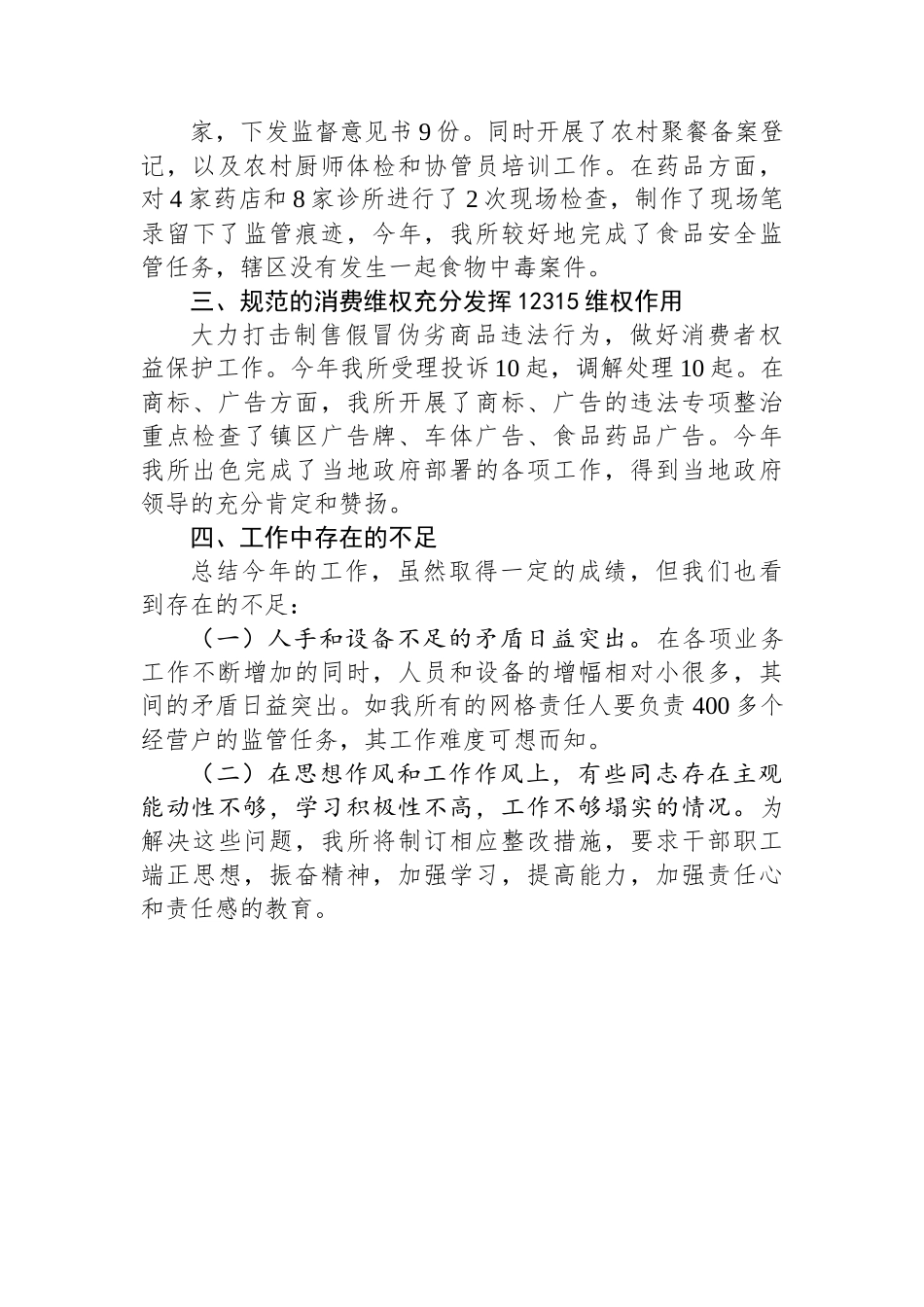 家，下发监督意见书9份。同时开展了农村聚餐备案登记，以及农村厨师体检和协管员培训工作。在药品方面，对4家药店和8家诊所进行了2次现场检查，制作了现场笔录留下了监管痕迹，今年，我所较好地完成了食品安全监管任务，辖区没有发生一起食物中毒案件。

三、规范的消费维权充分发挥12315维权作用

大力打击制售假冒伪劣商品违法行为，做好消费者权益保护工作。今年我所受理投诉10起，调解处理10起。在商标、广告方面，我所开展了商标、广告的违法专项整治重点检查了镇区广告牌、车体广告、食品药品广告。今年我所出色完成了当地政府部署的各项工作，得到当地政府领导的充分肯定和赞扬。

四、工作中存在的不足

总结今年的工作，虽然取得一定的成绩，但我们也看到存在的不足：

（一）人手和设备不足的矛盾日益突出。在各项业务工作不断增加的同时，人员和设备的增幅相对小很多，其间的矛盾日益突出。如我所有的网格责任人要负责400多个经营户的监管任务，其工作难度可想而知。

（二）在思想作风和工作作风上，有些同志存在主观能动性不够，学习积极性不高，工作不够塌实的情况。为解决这些问题，我所将制订相应整改措施，要求干部职工端正思想，振奋精神，加强学习，提高能力，加强责任心和责任感的教育。